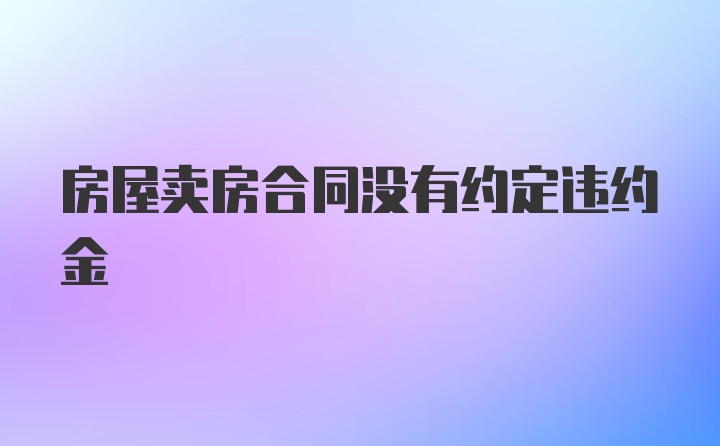 房屋卖房合同没有约定违约金